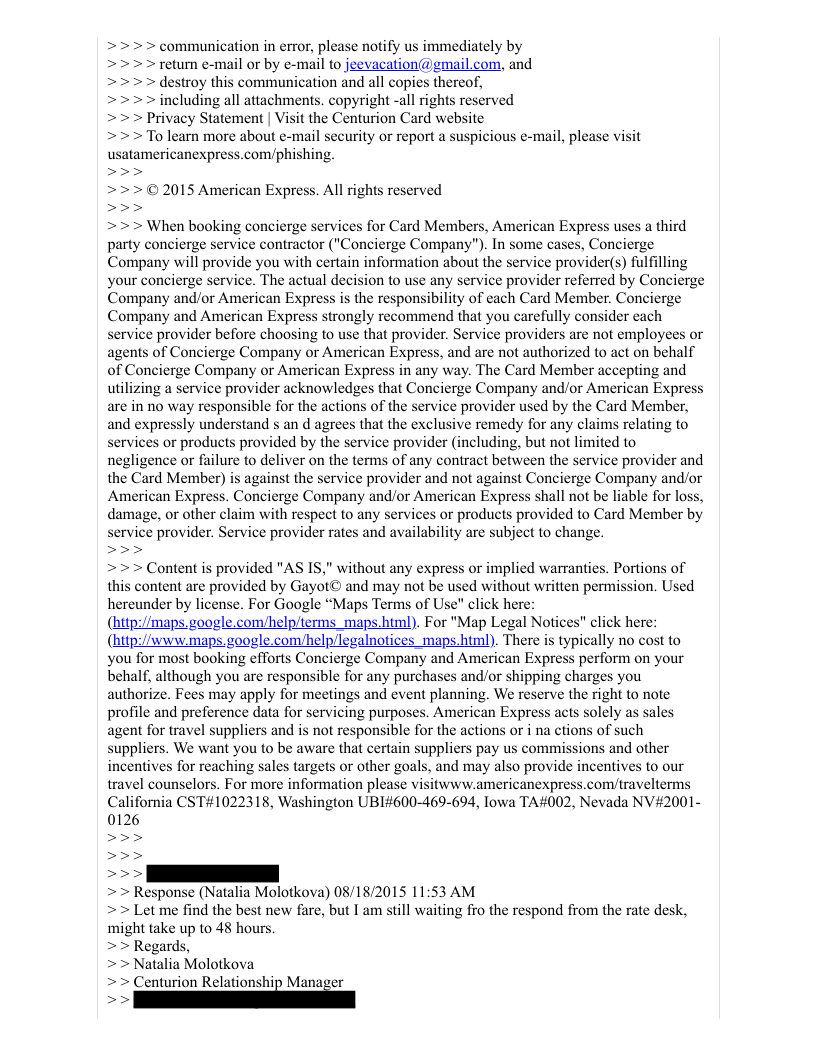 > > > > communication in error, please notify us immediately by
> > > > return e-mail or by e-mail to jeevacation@gmail.com, and
> > > > destroy this communication and all copies thereof,
> > > > including all attachments. copyright -all rights reserved
> > > Privacy Statement | Visit the Centurion Card website
> > > To learn more about e-mail security or report a suspicious e-mail, please visit usatamericanexpress.com/phishing.
> > >
> > > © 2015 American Express. All rights reserved
> > >
> > > When booking concierge services for Card Members, American Express uses a third party concierge service contractor ("Concierge Company"). In some cases, Concierge Company will provide you with certain information about the service provider(s) fulfilling your concierge service. The actual decision to use any service provider referred by Concierge Company and/or American Express is the responsibility of each Card Member. Concierge Company and American Express strongly recommend that you carefully consider each service provider before choosing to use that provider. Service providers are not employees or agents of Concierge Company or American Express, and are not authorized to act on behalf of Concierge Company or American Express in any way. The Card Member accepting and utilizing a service provider acknowledges that Concierge Company and/or American Express are in no way responsible for the actions of the service provider used by the Card Member, and expressly understand s an d agrees that the exclusive remedy for any claims relating to services or products provided by the service provider (including, but not limited to negligence or failure to deliver on the terms of any contract between the service provider and the Card Member) is against the service provider and not against Concierge Company and/or American Express. Concierge Company and/or American Express shall not be liable for loss, damage, or other claim with respect to any services or products provided to Card Member by service provider. Service provider rates and availability are subject to change.
> > >
> > > Content is provided "AS IS," without any express or implied warranties. Portions of this content are provided by Gayot© and may not be used without written permission. Used hereunder by license. For Google “Maps Terms of Use" click here: (http://maps.google.com/help/terms_maps.html). For "Map Legal Notices" click here: (http://www.maps.google.com/help/legalnotices_maps.html). There is typically no cost to you for most booking efforts Concierge Company and American Express perform on your behalf, although you are responsible for any purchases and/or shipping charges you authorize. Fees may apply for meetings and event planning. We reserve the right to note profile and preference data for servicing purposes. American Express acts solely as sales agent for travel suppliers and is not responsible for the actions or i na ctions of such suppliers. We want you to be aware that certain suppliers pay us commissions and other incentives for reaching sales targets or other goals, and may also provide incentives to our travel counselors. For more information please visitwww.americanexpress.com/travelterms California CST#1022318, Washington UBI#600-469-694, Iowa TA#002, Nevada NV#2001-0126
> > >
> > >
> > >
> > Response (Natalia Molotkova) 08/18/2015 11:53 AM
> > Let me find the best new fare, but I am still waiting fro the respond from the rate desk, might take up to 48 hours.
> > Regards,
> > Natalia Molotkova
> > Centurion Relationship Manager
> >